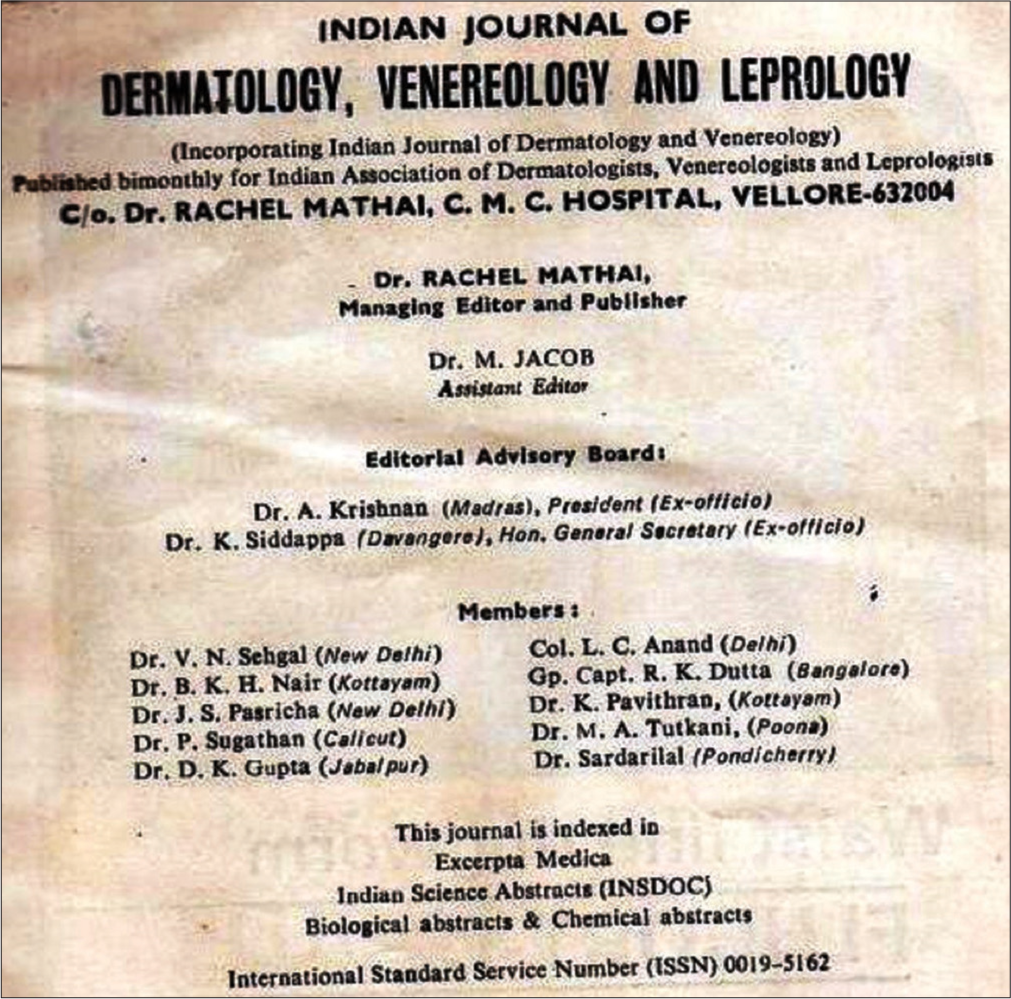 INDIAN JOURNAL OF
DERMATOLOGY, VENEREOLOGY AND LEPROLOGY

(Incorporating Indian Journal of Dermatology and Venereology)
Published bimonthly for Indian Association of Dermatologists, Venereologists and Leprologists
C/o. Dr. RACHEL MATHAI, C. M. C. HOSPITAL, VELLORE-632004

Dr. RACHEL MATHAI,
Managing Editor and Publisher

Dr. M. JACOB
Assistant Editor

Editorial Advisory Board:

Dr. A. Krishnan (Madras), President (Ex-officio)
Dr. K. Siddappa (Davangere), Hon. General Secretary (Ex-officio)

Members:

Dr. V. N. Sehgal (New Delhi)
Dr. B. K. H. Nair (Kottayam)
Dr. J. S. Pasricha (New Delhi)
Dr. P. Sugathan (Calicut)
Dr. D. K. Gupta (Jabalpur)

Col. L. C. Anand (Delhi)
Gp. Capt. R. K. Dutta (Bangalore)
Dr. K. Pavithran, (Kottayam)
Dr. M. A. Tutkani, (Poona)
Dr. Sardarilal (Pondicherry)

This journal is indexed in
Excerpta Medica
Indian Science Abstracts (INSDOC)
Biological abstracts & Chemical abstracts

International Standard Service Number (ISSN) 0019-5162